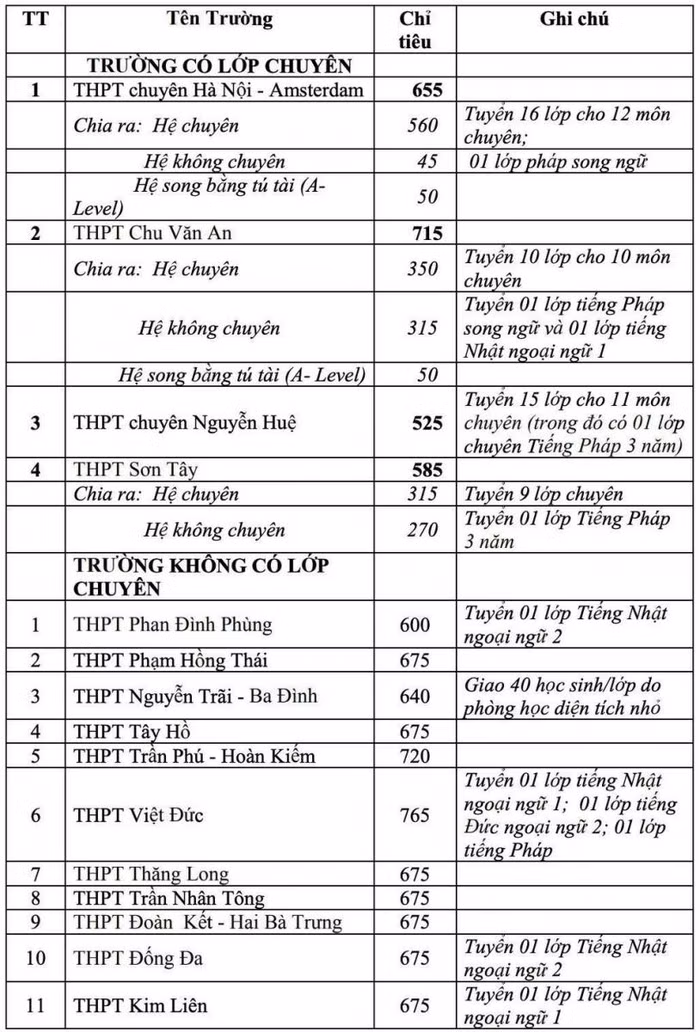 | TT | Tên Trường | Chỉ tiêu | Ghi chú |
|---|---|---|---|
| | TRƯỜNG CÓ LỚP CHUYÊN | | |
| 1 | THPT chuyên Hà Nội - Amsterdam | 655 | |
| | Chia ra: Hệ chuyên | 560 | Tuyển 16 lớp cho 12 môn chuyên; |
| | Hệ không chuyên | 45 | 01 lớp pháp song ngữ |
| | Hệ song bằng tú tài (A-Level) | 50 | |
| 2 | THPT Chu Văn An | 715 | |
| | Chia ra: Hệ chuyên | 350 | Tuyển 10 lớp cho 10 môn chuyên |
| | Hệ không chuyên | 315 | Tuyển 01 lớp tiếng Pháp song ngữ và 01 lớp tiếng Nhật ngoại ngữ 1 |
| | Hệ song bằng tú tài (A- Level) | 50 | |
| 3 | THPT chuyên Nguyễn Huệ | 525 | Tuyển 15 lớp cho 11 môn chuyên (trong đó có 01 lớp chuyên Tiếng Pháp 3 năm) |
| 4 | THPT Sơn Tây | 585 | |
| | Chia ra: Hệ chuyên | 315 | Tuyển 9 lớp chuyên |
| | Hệ không chuyên | 270 | Tuyển 01 lớp Tiếng Pháp 3 năm |
| | TRƯỜNG KHÔNG CÓ LỚP CHUYÊN | | |
| 1 | THPT Phan Đình Phùng | 600 | Tuyển 01 lớp Tiếng Nhật ngoại ngữ 2 |
| 2 | THPT Phạm Hồng Thái | 675 | |
| 3 | THPT Nguyễn Trãi - Ba Đình | 640 | Giao 40 học sinh/lớp do phòng học diện tích nhỏ |
| 4 | THPT Tây Hồ | 675 | |
| 5 | THPT Trần Phú - Hoàn Kiếm | 720 | |
| 6 | THPT Việt Đức | 765 | Tuyển 01 lớp tiếng Nhật ngoại ngữ 1; 01 lớp tiếng Đức ngoại ngữ 2; 01 lớp tiếng Pháp |
| 7 | THPT Thăng Long | 675 | |
| 8 | THPT Trần Nhân Tông | 675 | |
| 9 | THPT Đoàn Kết - Hai Bà Trưng | 675 | |
| 10 | THPT Đống Đa | 675 | Tuyển 01 lớp Tiếng Nhật ngoại ngữ 2 |
| 11 | THPT Kim Liên | 675 | Tuyển 01 lớp Tiếng Nhật ngoại ngữ 1 |